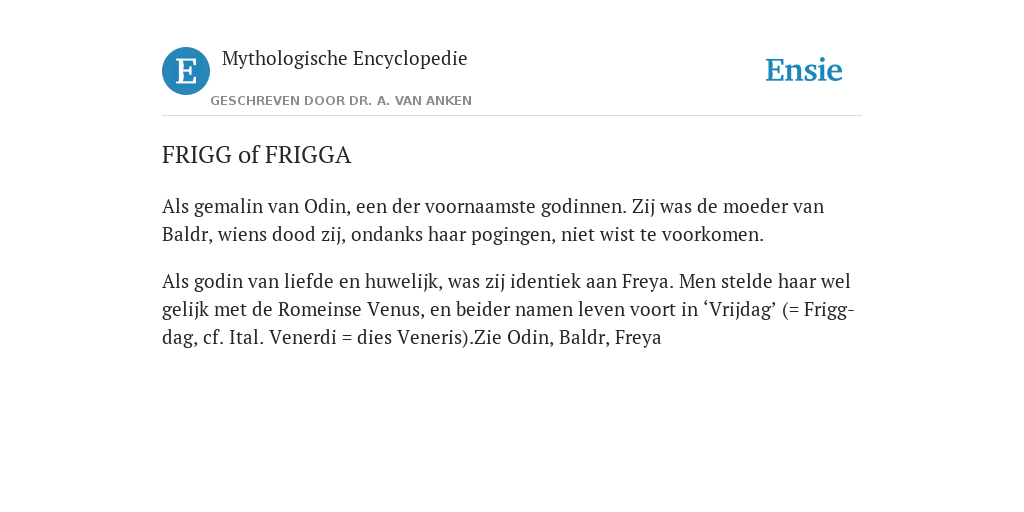 E

Mythologische Encyclopedie

GESCHREVEN DOOR DR. A. VAN ANKEN

Ensie

FRIGG of FRIGGA

Als gemalin van Odin, een der voornaamste godinnen. Zij was de moeder van Baldr, wiens dood zij, ondanks haar pogingen, niet wist te voorkomen.

Als godin van liefde en huwelijk, was zij identiek aan Freya. Men stelde haar wel gelijk met de Romeinse Venus, en beider namen leven voort in ‘Vrijdag’ (= Frigg-dag, cf. Ital. Venerdi = dies Veneris).Zie Odin, Baldr, Freya